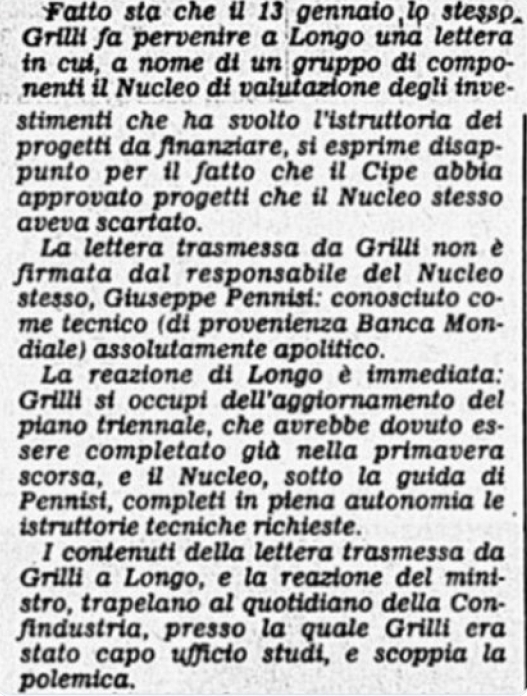 Fatto sta che il 13 gennaio lo stesso Grilli fa pervenire a Longo una lettera in cui, a nome di un gruppo di componenti il Nucleo di valutazione degli investimenti che ha svolto l'istruttoria dei progetti da finanziare, si esprime disappunto per il fatto che il Cipe abbia approvato progetti che il Nucleo stesso aveva scartato.

La lettera trasmessa da Grilli non è firmata dal responsabile del Nucleo stesso, Giuseppe Pennisi: conosciuto come tecnico (di provenienza Banca Mondiale) assolutamente apolitico.

La reazione di Longo è immediata: Grilli si occupi dell'aggiornamento del piano triennale, che avrebbe dovuto essere completato già nella primavera scorsa, e il Nucleo, sotto la guida di Pennisi, completi in piena autonomia le istruttorie tecniche richieste.

I contenuti della lettera trasmessa da Grilli a Longo, e la reazione del ministro, trapelano al quotidiano della Confindustria, presso la quale Grilli era stato capo ufficio studi, e scoppia la polemica.